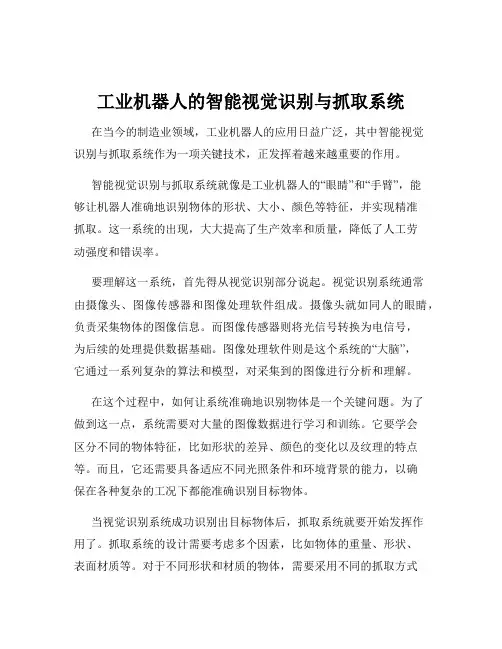 工业机器人的智能视觉识别与抓取系统

在当今的制造业领域，工业机器人的应用日益广泛，其中智能视觉识别与抓取系统作为一项关键技术，正发挥着越来越重要的作用。

智能视觉识别与抓取系统就像是工业机器人的“眼睛”和“手臂”，能够让机器人准确地识别物体的形状、大小、颜色等特征，并实现精准抓取。这一系统的出现，大大提高了生产效率和质量，降低了人工劳动强度和错误率。

要理解这一系统，首先得从视觉识别部分说起。视觉识别系统通常由摄像头、图像传感器和图像处理软件组成。摄像头就如同人的眼睛，负责采集物体的图像信息。而图像传感器则将光信号转换为电信号，为后续的处理提供数据基础。图像处理软件则是这个系统的“大脑”，它通过一系列复杂的算法和模型，对采集到的图像进行分析和理解。

在这个过程中，如何让系统准确地识别物体是一个关键问题。为了做到这一点，系统需要对大量的图像数据进行学习和训练。它要学会区分不同的物体特征，比如形状的差异、颜色的变化以及纹理的特点等。而且，它还需要具备适应不同光照条件和环境背景的能力，以确保在各种复杂的工况下都能准确识别目标物体。

当视觉识别系统成功识别出目标物体后，抓取系统就要开始发挥作用了。抓取系统的设计需要考虑多个因素，比如物体的重量、形状、表面材质等。对于不同形状和材质的物体，需要采用不同的抓取方式